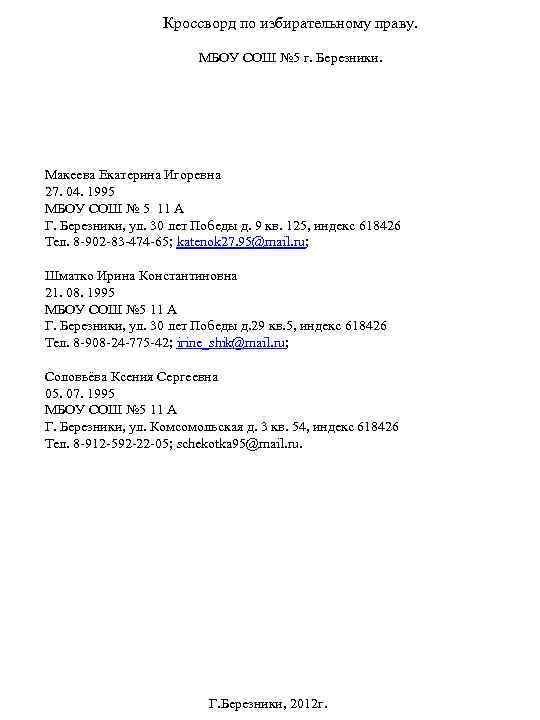 Кроссворд по избирательному праву.

МБОУ СОШ №5 г. Березники.

Макеева Екатерина Игоревна
27. 04. 1995
МБОУ СОШ № 5 11 А
Г. Березники, ул. 30 лет Победы д. 9 кв. 125, индекс 618426
Тел. 8-902-83-474-65; katenok27.95@mail.ru;

Шматко Ирина Константиновна
21. 08. 1995
МБОУ СОШ №5 11 А
Г. Березники, ул. 30 лет Победы д.29 кв.5, индекс 618426
Тел. 8-908-24-775-42; irine_shik@mail.ru;

Соловьёва Ксения Сергеевна
05. 07. 1995
МБОУ СОШ №5 11 А
Г. Березники, ул. Комсомольская д. 3 кв. 54, индекс 618426
Тел. 8-912-592-22-05; schekotka95@mail.ru.

Г.Березники, 2012г.